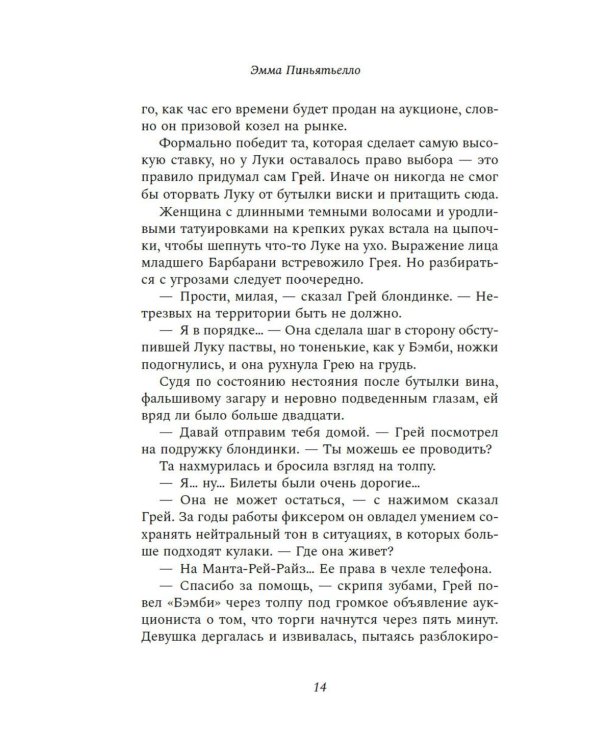 Эмма Пиньятьелло

го, как час его времени будет продан на аукционе, словно он призовой козел на рынке.

Формально победит та, которая сделает самую высокую ставку, но у Луки оставалось право выбора — это правило придумал сам Грей. Иначе он никогда не смог бы оторвать Луку от бутылки виски и притащить сюда.

Женщина с длинными темными волосами и уродливыми татуировками на крепких руках встала на цыпочки, чтобы шепнуть что-то Луке на ухо. Выражение лица младшего Барбарани встревожило Грея. Но разбираться с угрозами следует поочередно.

— Прости, милая, — сказал Грей блондинке. — Нетрезвых на территории быть не должно.

— Я в порядке… — Она сделала шаг в сторону обступившей Луку паствы, но тоненькие, как у Бэмби, ножки подогнулись, и она рухнула Грею на грудь.

Судя по состоянию нестояния после бутылки вина, фальшивому загару и неровно подведенным глазам, ей вряд ли было больше двадцати.

— Давай отправим тебя домой. — Грей посмотрел на подружку блондинки. — Ты можешь ее проводить?

Та нахмурилась и бросила взгляд на толпу.

— Я… ну… Билеты были очень дорогие…

— Она не может остаться, — с нажимом сказал Грей. За годы работы фиксером он овладел умением сохранять нейтральный тон в ситуациях, в которых больше подходят кулаки. — Где она живет?

— На Манта-Рей-Райз… Ее права в чехле телефона.

— Спасибо за помощь, — скрипя зубами, Грей повел «Бэмби» через толпу под громкое объявление аукциониста о том, что торги начнутся через пять минут. Девушка дергалась и извивалась, пытаясь разблокиро-

14